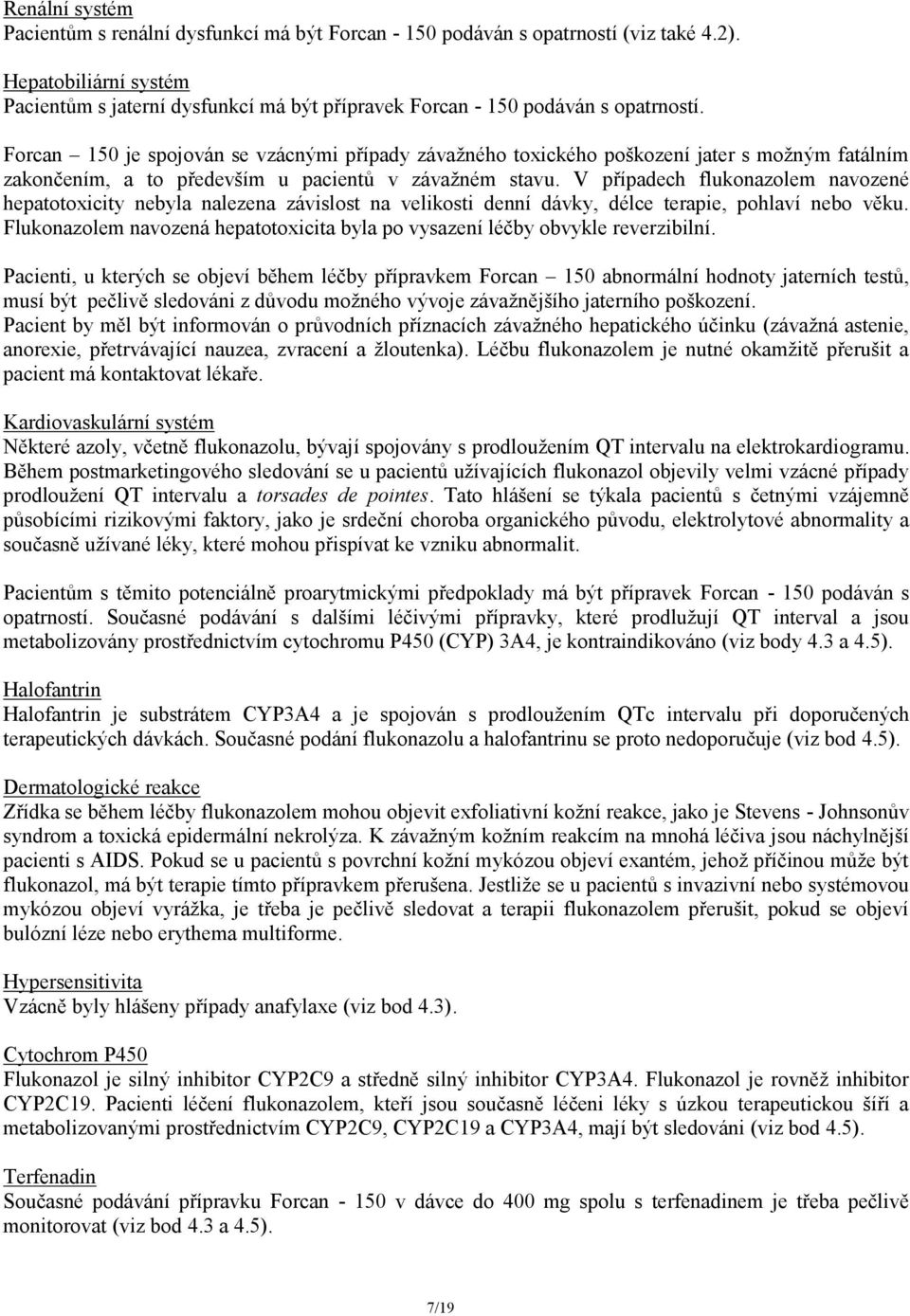 Renální systém
Pacientům s renální dysfunkcí má být Forcan - 150 podáván s opatrností (viz také 4.2).

Hepatobiliární systém
Pacientům s jaterní dysfunkcí má být přípravek Forcan - 150 podáván s opatrností.

Forcan – 150 je spojován se vzácnými případy závažného toxického poškození jater s možným fatálním zakončením, a to především u pacientů v závažném stavu. V případech flukonazolem navozené hepatotoxicity nebyla nalezena závislost na velikosti denní dávky, délce terapie, pohlaví nebo věku. Flukonazolem navozená hepatotoxicita byla po vysazení léčby obvykle reverzibilní.

Pacienti, u kterých se objeví během léčby přípravkem Forcan – 150 abnormální hodnoty jaterních testů, musí být pečlivě sledováni z důvodu možného vývoje závažnějšího jaterního poškození.
Pacient by měl být informován o průvodních příznacích závažného hepatického účinku (závažná astenie, anorexie, přetrvávající nauzea, zvracení a žloutenka). Léčbu flukonazolem je nutné okamžitě přerušit a pacient má kontaktovat lékaře.

Kardiovaskulární systém
Některé azoly, včetně flukonazolu, bývají spojovány s prodloužením QT intervalu na elektrokardiogramu. Během postmarketingového sledování se u pacientů užívajících flukonazol objevily velmi vzácné případy prodloužení QT intervalu a torsades de pointes. Tato hlášení se týkala pacientů s četnými vzájemně působícími rizikovými faktory, jako je srdeční choroba organického původu, elektrolytové abnormality a současně užívané léky, které mohou přispívat ke vzniku abnormalit.

Pacientům s těmito potenciálně proarytmickými předpoklady má být přípravek Forcan - 150 podáván s opatrností. Současné podávání s dalšími léčivými přípravky, které prodlužují QT interval a jsou metabolizovány prostřednictvím cytochromu P450 (CYP) 3A4, je kontraindikováno (viz body 4.3 a 4.5).

Halofantrin
Halofantrin je substrátem CYP3A4 a je spojován s prodloužením QTc intervalu při doporučených terapeutických dávkách. Současné podání flukonazolu a halofantrinu se proto nedoporučuje (viz bod 4.5).

Dermatologické reakce
Zřídka se během léčby flukonazolem mohou objevit exfoliativní kožní reakce, jako je Stevens - Johnsonův syndrom a toxická epidermální nekrolýza. K závažným kožním reakcím na mnohá léčiva jsou náchylnější pacienti s AIDS. Pokud se u pacientů s povrchní kožní mykózou objeví exantém, jehož příčinou může být flukonazol, má být terapie tímto přípravkem přerušena. Jestliže se u pacientů s invazivní nebo systémovou mykózou objeví vyrážka, je třeba je pečlivě sledovat a terapii flukonazolem přerušit, pokud se objeví bulózní léze nebo erythema multiforme.

Hypersensitivita
Vzácně byly hlášeny případy anafylaxe (viz bod 4.3).

Cytochrom P450
Flukonazol je silný inhibitor CYP2C9 a středně silný inhibitor CYP3A4. Flukonazol je rovněž inhibitor CYP2C19. Pacienti léčení flukonazolem, kteří jsou současně léčeni léky s úzkou terapeutickou šíří a metabolizovanými prostřednictvím CYP2C9, CYP2C19 a CYP3A4, mají být sledováni (viz bod 4.5).

Terfenadin
Současné podávání přípravku Forcan - 150 v dávce do 400 mg spolu s terfenadinem je třeba pečlivě monitorovat (viz bod 4.3 a 4.5).

7/19